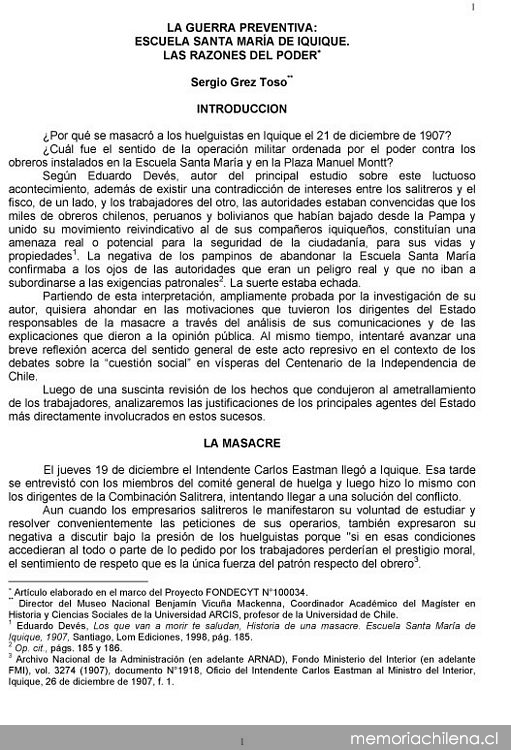 1

LA GUERRA PREVENTIVA:
ESCUELA SANTA MARÍA DE IQUIQUE.
LAS RAZONES DEL PODER*

Sergio Grez Toso**

INTRODUCCION

¿Por qué se masacró a los huelguistas en Iquique el 21 de diciembre de 1907? ¿Cuál fue el sentido de la operación militar ordenada por el poder contra los obreros instalados en la Escuela Santa María y en la Plaza Manuel Montt?

Según Eduardo Devés, autor del principal estudio sobre este luctuoso acontecimiento, además de existir una contradicción de intereses entre los salitreros y el fisco, de un lado, y los trabajadores del otro, las autoridades estaban convencidas que los miles de obreros chilenos, peruanos y bolivianos que habían bajado desde la Pampa y unido su movimiento reivindicativo al de sus compañeros iquiqueños, constituían una amenaza real o potencial para la seguridad de la ciudadanía, para sus vidas y propiedades$^1$. La negativa de los pampinos de abandonar la Escuela Santa María confirmaba a los ojos de las autoridades que eran un peligro real y que no iban a subordinarse a las exigencias patronales$^2$. La suerte estaba echada.

Partiendo de esta interpretación, ampliamente probada por la investigación de su autor, quisiera ahondar en las motivaciones que tuvieron los dirigentes del Estado responsables de la masacre a través del análisis de sus comunicaciones y de las explicaciones que dieron a la opinión pública. Al mismo tiempo, intentaré avanzar una breve reflexión acerca del sentido general de este acto represivo en el contexto de los debates sobre la "cuestión social" en vísperas del Centenario de la Independencia de Chile.

Luego de una suscinta revisión de los hechos que condujeron al ametrallamiento de los trabajadores, analizaremos las justificaciones de los principales agentes del Estado más directamente involucrados en estos sucesos.

LA MASACRE

El jueves 19 de diciembre el Intendente Carlos Eastman llegó a Iquique. Esa tarde se entrevistó con los miembros del comité general de huelga y luego hizo lo mismo con los dirigentes de la Combinación Salitrera, intentando llegar a una solución del conflicto.

Aun cuando los empresarios salitreros le manifestaron su voluntad de estudiar y resolver convenientemente las peticiones de sus operarios, también expresaron su negativa a discutir bajo la presión de los huelguistas porque "si en esas condiciones accedieran al todo o parte de lo pedido por los trabajadores perderían el prestigio moral, el sentimiento de respeto que es la única fuerza del patrón respecto del obrero$^3$.

* Artículo elaborado en el marco del Proyecto FONDECYT N°100034.
** Director del Museo Nacional Benjamín Vicuña Mackenna, Coordinador Académico del Magíster en Historia y Ciencias Sociales de la Universidad ARCIS, profesor de la Universidad de Chile.
$^1$ Eduardo Devés, Los que van a morir te saludan, Historia de una masacre. Escuela Santa María de Iquique, 1907, Santiago, Lom Ediciones, 1998, pág. 185.
$^2$ Op. cit., págs. 185 y 186.
$^3$ Archivo Nacional de la Administración (en adelante ARNAD), Fondo Ministerio del Interior (en adelante FMI), vol. 3274 (1907), documento N°1918, Oficio del Intendente Carlos Eastman al Ministro del Interior, Iquique, 26 de diciembre de 1907, f. 1.

1

memoriachilena.cl